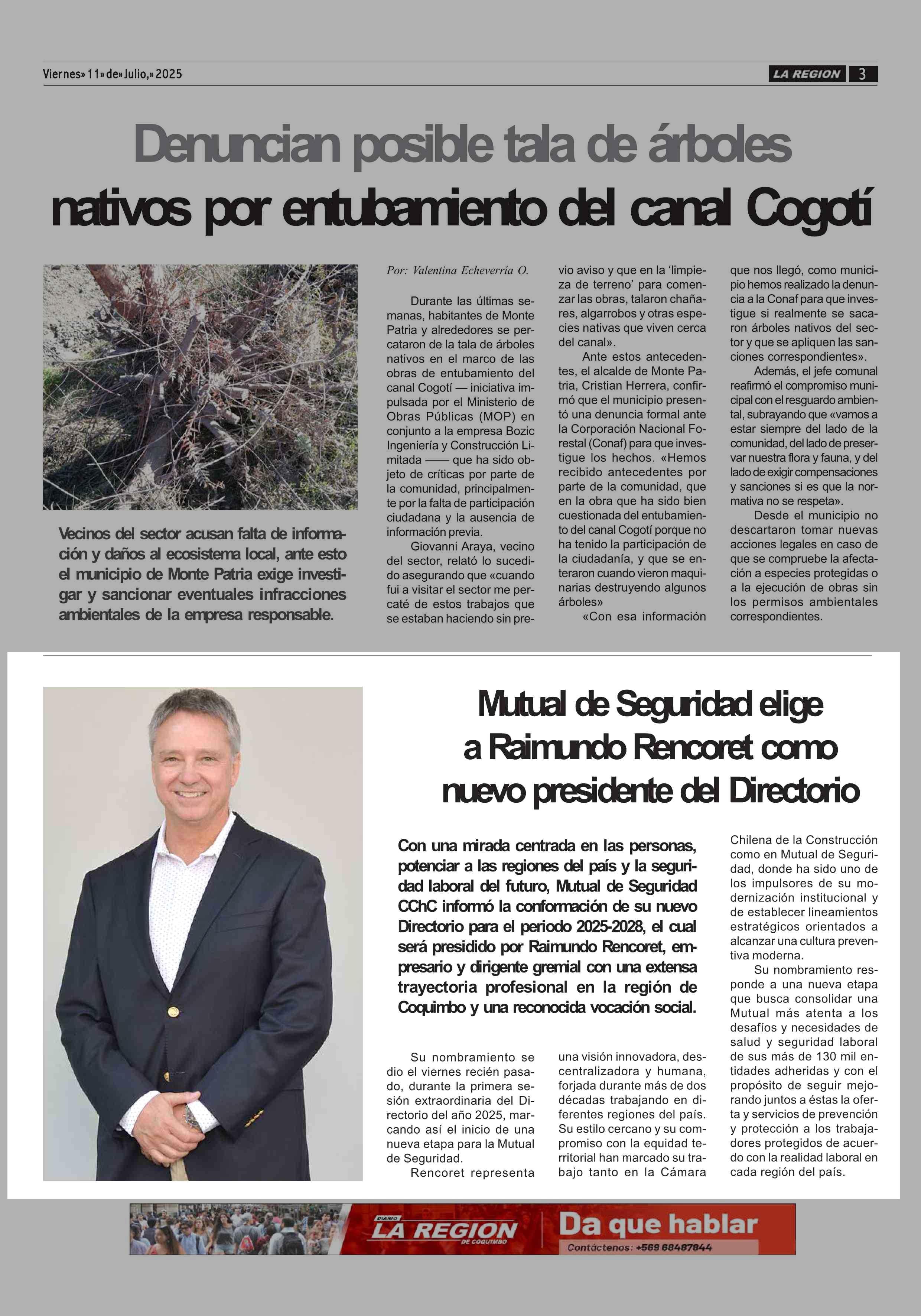 Viernes» 11» de» Julio,» 2025

LA REGION 3

Denuncian posible tala de árboles nativos por entubamiento del canal Cogotí

Vecinos del sector acusan falta de información y daños al ecosistema local, ante esto el municipio de Monte Patria exige investigar y sancionar eventuales infracciones ambientales de la empresa responsable.

Por: Valentina Echeverría O.

Durante las últimas semanas, habitantes de Monte Patria y alrededores se percataron de la tala de árboles nativos en el marco de las obras de entubamiento del canal Cogotí — iniciativa impulsada por el Ministerio de Obras Públicas (MOP) en conjunto a la empresa Bozic Ingeniería y Construcción Limitada —— que ha sido objeto de críticas por parte de la comunidad, principalmente por la falta de participación ciudadana y la ausencia de información previa.

Giovanni Araya, vecino del sector, relató lo sucedido asegurando que «cuando fui a visitar el sector me percaté de estos trabajos que se estaban haciendo sin previo aviso y que en la 'limpieza de terreno' para comenzar las obras, talaron chañares, algarrobos y otras especies nativas que viven cerca del canal».

Ante estos antecedentes, el alcalde de Monte Patria, Cristian Herrera, confirmó que el municipio presentó una denuncia formal ante la Corporación Nacional Forestal (Conaf) para que investigue los hechos. «Hemos recibido antecedentes por parte de la comunidad, que en la obra que ha sido bien cuestionada del entubamiento del canal Cogotí porque no ha tenido la participación de la ciudadanía, y que se enteraron cuando vieron maquinarias destruyendo algunos árboles»

«Con esa información que nos llegó, como municipio hemos realizado la denuncia a la Conaf para que investigue si realmente se sacaron árboles nativos del sector y que se apliquen las sanciones correspondientes».

Además, el jefe comunal reafirmó el compromiso municipal con el resguardo ambiental, subrayando que «vamos a estar siempre del lado de la comunidad, del lado de preservar nuestra flora y fauna, y del lado de exigir compensaciones y sanciones si es que la normativa no se respeta».

Desde el municipio no descartaron tomar nuevas acciones legales en caso de que se compruebe la afectación a especies protegidas o a la ejecución de obras sin los permisos ambientales correspondientes.

Mutual de Seguridad elige a Raimundo Rencoret como nuevo presidente del Directorio

Con una mirada centrada en las personas, potenciar a las regiones del país y la seguridad laboral del futuro, Mutual de Seguridad CChC informó la conformación de su nuevo Directorio para el periodo 2025-2028, el cual será presidido por Raimundo Rencoret, empresario y dirigente gremial con una extensa trayectoria profesional en la región de Coquimbo y una reconocida vocación social.

Su nombramiento se dio el viernes recién pasado, durante la primera sesión extraordinaria del Directorio del año 2025, marcando así el inicio de una nueva etapa para la Mutual de Seguridad.

Rencoret representa una visión innovadora, descentralizadora y humana, forjada durante más de dos décadas trabajando en diferentes regiones del país. Su estilo cercano y su compromiso con la equidad territorial han marcado su trabajo tanto en la Cámara Chilena de la Construcción como en Mutual de Seguridad, donde ha sido uno de los impulsores de su modernización institucional y de establecer lineamientos estratégicos orientados a alcanzar una cultura preventiva moderna.

Su nombramiento responde a una nueva etapa que busca consolidar una Mutual más atenta a los desafíos y necesidades de salud y seguridad laboral de sus más de 130 mil entidades adheridas y con el propósito de seguir mejorando juntos a éstas la oferta y servicios de prevención y protección a los trabajadores protegidos de acuerdo con la realidad laboral en cada región del país.

DIARIO LA REGION DE COQUIMBO
Da que hablar
Contáctenos: +569 68487844